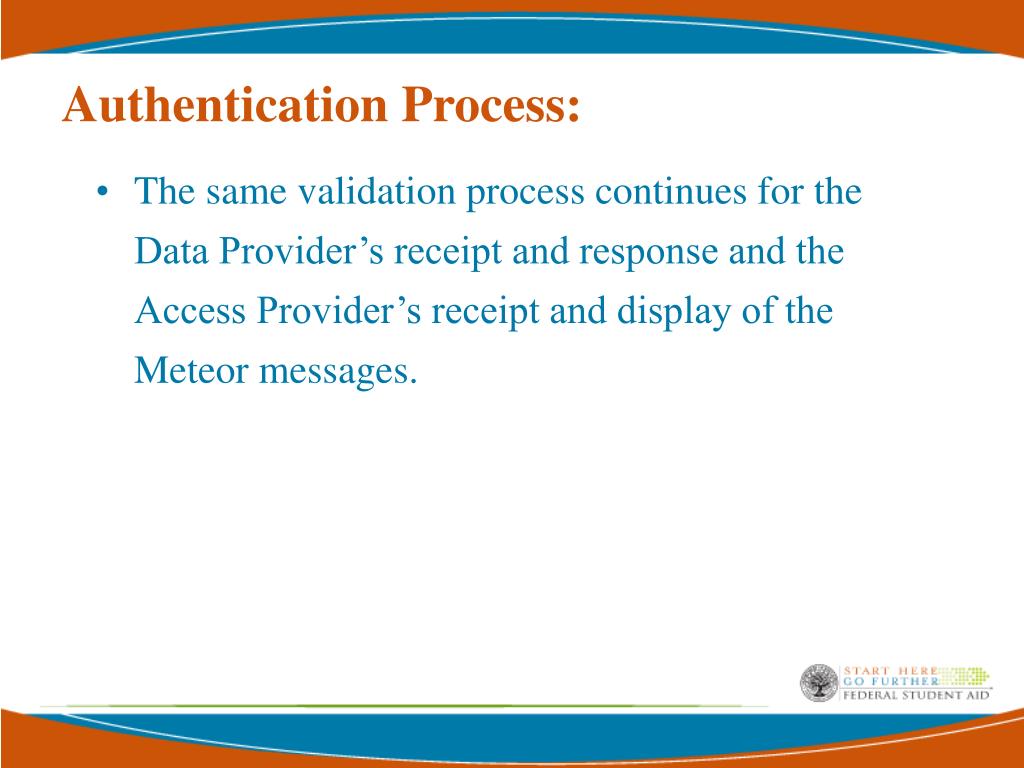 Authentication Process:

• The same validation process continues for the Data Provider’s receipt and response and the Access Provider’s receipt and display of the Meteor messages.

START HERE
GO FURTHER
FEDERAL STUDENT AID